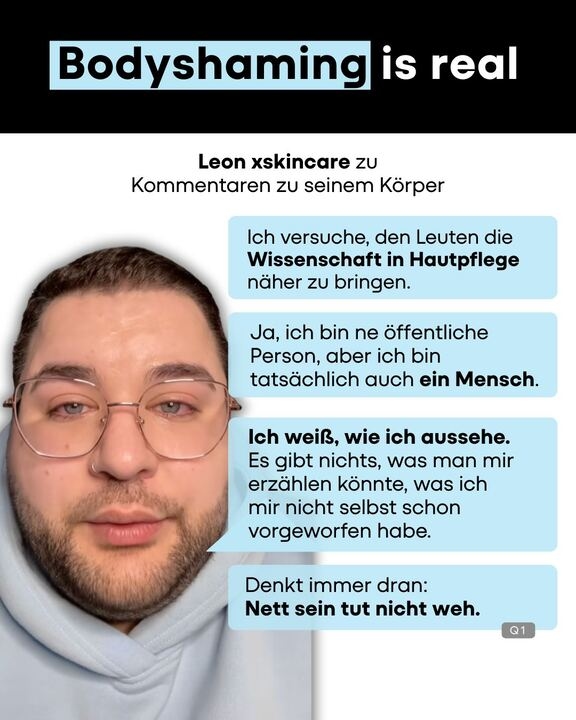 Bodyshaming is real

Leon xskincare zu Kommentaren zu seinem Körper

Ich versuche, den Leuten die Wissenschaft in Hautpflege näher zu bringen.

Ja, ich bin ne öffentliche Person, aber ich bin tatsächlich auch ein Mensch.

Ich weiß, wie ich aussehe. Es gibt nichts, was man mir erzählen könnte, was ich mir nicht selbst schon vorgeworfen habe.

Denkt immer dran:
Nett sein tut nicht weh.

Q1